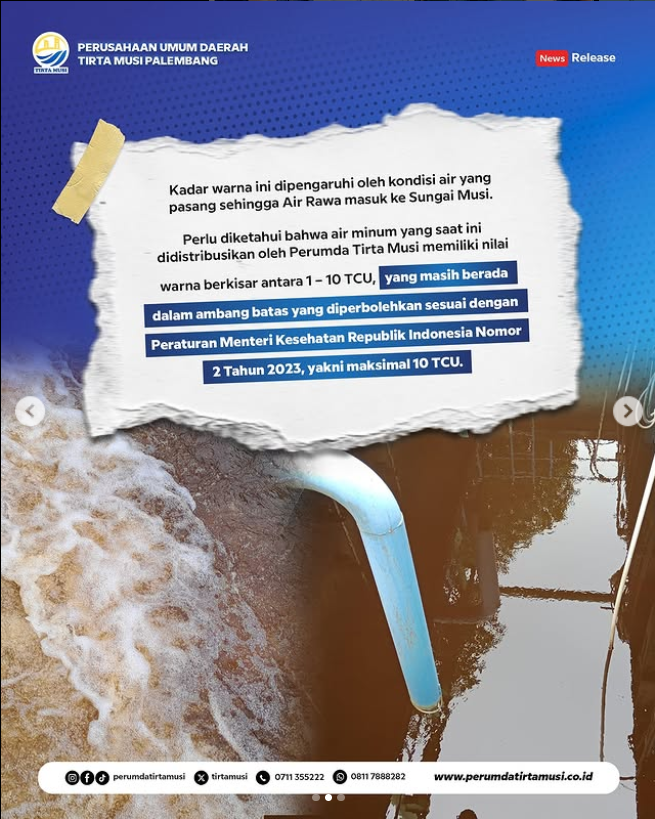 TIRTA MUSI

PERUSAHAAN UMUM DAERAH
TIRTA MUSI PALEMBANG

News Release

Kadar warna ini dipengaruhi oleh kondisi air yang pasang sehingga Air Rawa masuk ke Sungai Musi.

Perlu diketahui bahwa air minum yang saat ini didistribusikan oleh Perumda Tirta Musi memiliki nilai warna berkisar antara 1 – 10 TCU, yang masih berada dalam ambang batas yang diperbolehkan sesuai dengan Peraturan Menteri Kesehatan Republik Indonesia Nomor 2 Tahun 2023, yakni maksimal 10 TCU.

perumdatirtamusi tirtamusi 0711 355222 0811 7888282 www.perumdatirtamusi.co.id